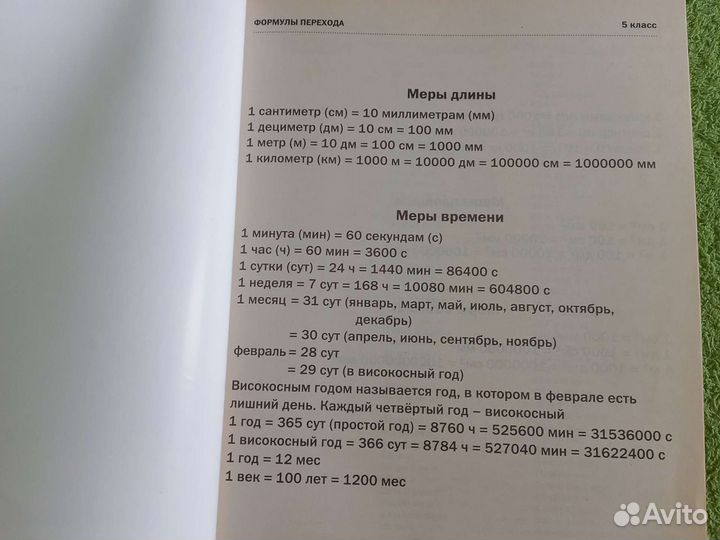 ФОРМУЛЫ ПЕРЕХОДА

5 класс

Меры длины

1 сантиметр (см) = 10 миллиметрам (мм)
1 дециметр (дм) = 10 см = 100 мм
1 метр (м) = 10 дм = 100 см = 1000 мм
1 километр (км) = 1000 м = 10000 дм = 100000 см = 1000000 мм

Меры времени

1 минута (мин) = 60 секундам (с)
1 час (ч) = 60 мин = 3600 с
1 сутки (сут) = 24 ч = 1440 мин = 86400 с
1 неделя = 7 сут = 168 ч = 10080 мин = 604800 с
1 месяц = 31 сут (январь, март, май, июль, август, октябрь, декабрь)
= 30 сут (апрель, июнь, сентябрь, ноябрь)
февраль = 28 сут
= 29 сут (в високосный год)
Високосным годом называется год, в котором в феврале есть лишний день. Каждый четвёртый год – високосный
1 год = 365 сут (простой год) = 8760 ч = 525600 мин = 31536000 с
1 високосный год = 366 сут = 8784 ч = 527040 мин = 31622400 с
1 год = 12 мес
1 век = 100 лет = 1200 мес

Avito